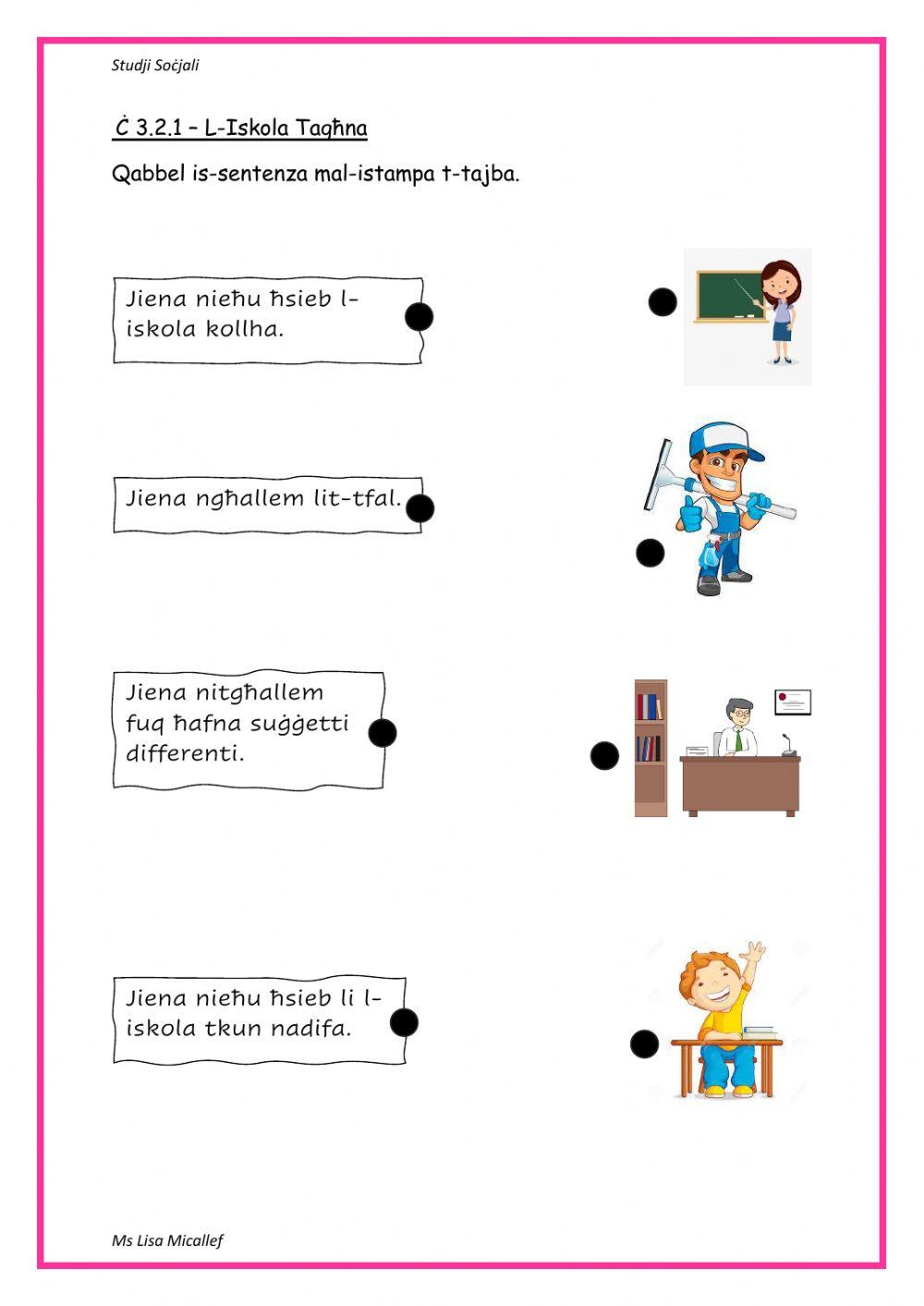 Studji Soċjali

Ċ 3.2.1 – L-Iskola Tagħna

Qabbel is-sentenza mal-istampa t-tajba.

Jiena nieħu ħsieb l-iskola kollha.

Jiena ngħallem lit-tfal.

Jiena nitgħallem fuq ħafna suġġetti differenti.

Jiena nieħu ħsieb li l-iskola tkun nadifa.

Ms Lisa Micallef